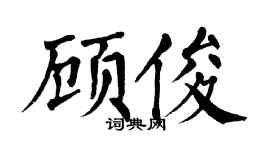 顾俊

词典网